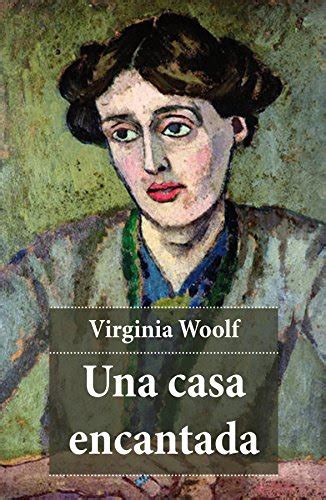 Virginia Woolf

Una casa encantada